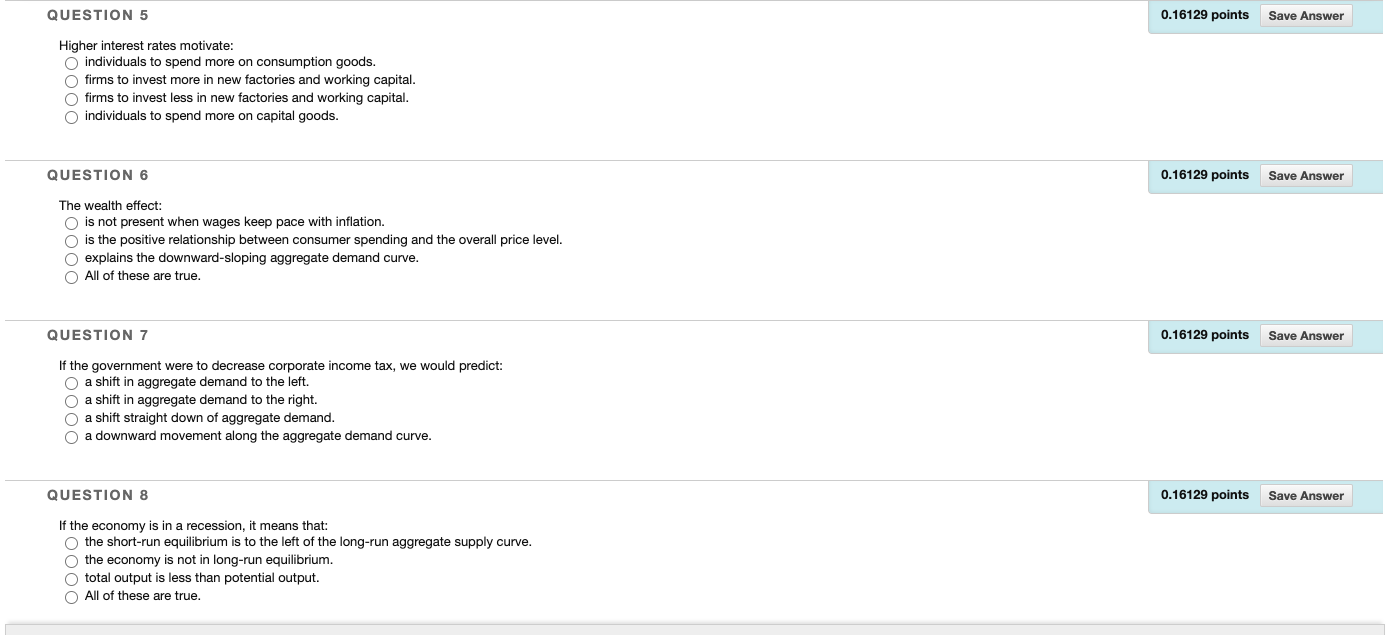 QUESTION 5

0.16129 points Save Answer

Higher interest rates motivate:
individuals to spend more on consumption goods.
firms to invest more in new factories and working capital.
firms to invest less in new factories and working capital.
individuals to spend more on capital goods.

QUESTION 6

0.16129 points Save Answer

The wealth effect:
is not present when wages keep pace with inflation.
is the positive relationship between consumer spending and the overall price level.
explains the downward-sloping aggregate demand curve.
All of these are true.

QUESTION 7

0.16129 points Save Answer

If the government were to decrease corporate income tax, we would predict:
a shift in aggregate demand to the left.
a shift in aggregate demand to the right.
a shift straight down of aggregate demand.
a downward movement along the aggregate demand curve.

QUESTION 8

0.16129 points Save Answer

If the economy is in a recession, it means that:
the short-run equilibrium is to the left of the long-run aggregate supply curve.
the economy is not in long-run equilibrium.
total output is less than potential output.
All of these are true.